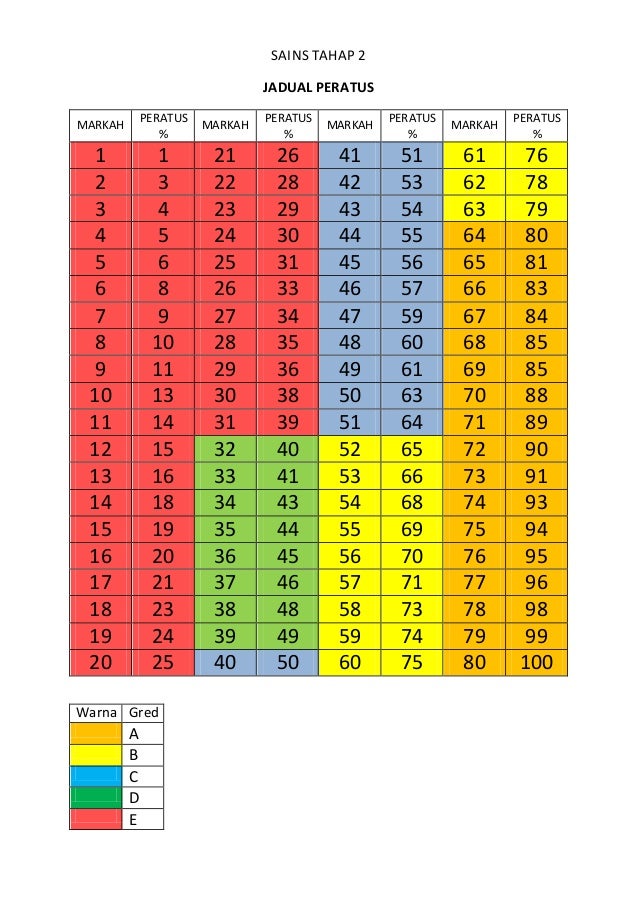 SAINS TAHAP 2

JADUAL PERATUS

| MARKAH | PERATUS % | MARKAH | PERATUS % | MARKAH | PERATUS % | MARKAH | PERATUS % |
|---|---|---|---|---|---|---|---|
| 1 | 1 | 21 | 26 | 41 | 51 | 61 | 76 |
| 2 | 3 | 22 | 28 | 42 | 53 | 62 | 78 |
| 3 | 4 | 23 | 29 | 43 | 54 | 63 | 79 |
| 4 | 5 | 24 | 30 | 44 | 55 | 64 | 80 |
| 5 | 6 | 25 | 31 | 45 | 56 | 65 | 81 |
| 6 | 8 | 26 | 33 | 46 | 57 | 66 | 83 |
| 7 | 9 | 27 | 34 | 47 | 59 | 67 | 84 |
| 8 | 10 | 28 | 35 | 48 | 60 | 68 | 85 |
| 9 | 11 | 29 | 36 | 49 | 61 | 69 | 85 |
| 10 | 13 | 30 | 38 | 50 | 63 | 70 | 88 |
| 11 | 14 | 31 | 39 | 51 | 64 | 71 | 89 |
| 12 | 15 | 32 | 40 | 52 | 65 | 72 | 90 |
| 13 | 16 | 33 | 41 | 53 | 66 | 73 | 91 |
| 14 | 18 | 34 | 43 | 54 | 68 | 74 | 93 |
| 15 | 19 | 35 | 44 | 55 | 69 | 75 | 94 |
| 16 | 20 | 36 | 45 | 56 | 70 | 76 | 95 |
| 17 | 21 | 37 | 46 | 57 | 71 | 77 | 96 |
| 18 | 23 | 38 | 48 | 58 | 73 | 78 | 98 |
| 19 | 24 | 39 | 49 | 59 | 74 | 79 | 99 |
| 20 | 25 | 40 | 50 | 60 | 75 | 80 | 100 |

| Warna | Gred |
|---|---|
| | A |
| | B |
| | C |
| | D |
| | E |